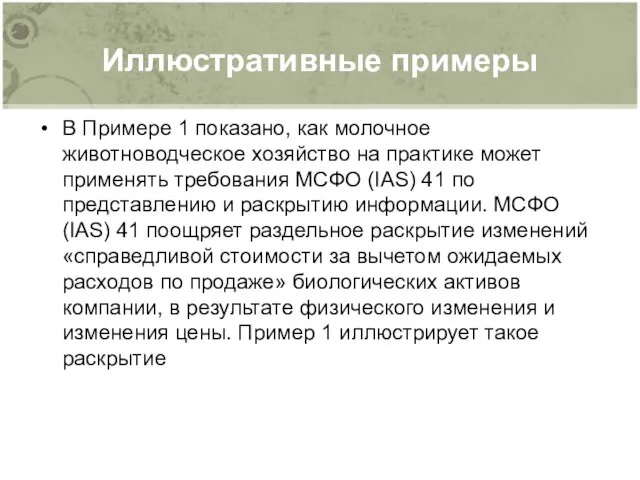 Иллюстративные примеры

• В Примере 1 показано, как молочное животноводческое хозяйство на практике может применять требования МСФО (IAS) 41 по представлению и раскрытию информации. МСФО (IAS) 41 поощряет раздельное раскрытие изменений «справедливой стоимости за вычетом ожидаемых расходов по продаже» биологических активов компании, в результате физического изменения и изменения цены. Пример 1 иллюстрирует такое раскрытие